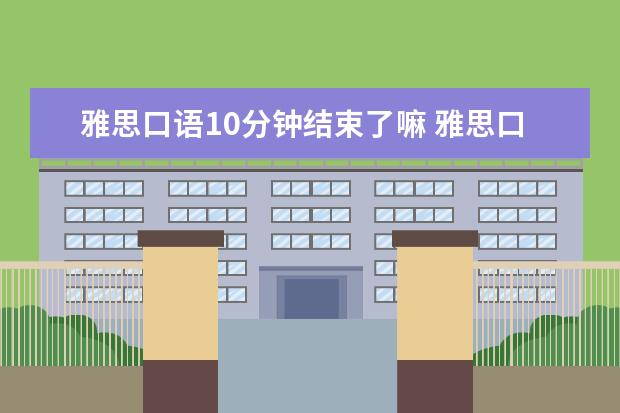 雅思口语10分钟结束了嘛 雅思口